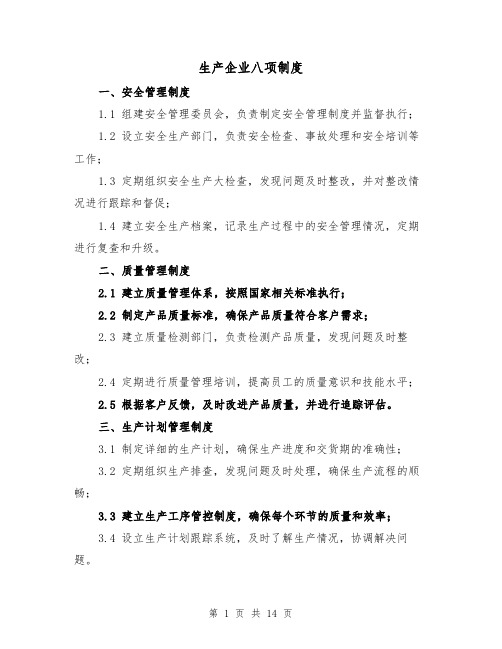 生产企业八项制度

一、安全管理制度

1.1 组建安全管理委员会，负责制定安全管理制度并监督执行；

1.2 设立安全生产部门，负责安全检查、事故处理和安全培训等工作；

1.3 定期组织安全生产大检查，发现问题及时整改，并对整改情况进行跟踪和督促；

1.4 建立安全生产档案，记录生产过程中的安全管理情况，定期进行复查和升级。

二、质量管理制度

2.1 建立质量管理体系，按照国家相关标准执行；

2.2 制定产品质量标准，确保产品质量符合客户需求；

2.3 建立质量检测部门，负责检测产品质量，发现问题及时整改；

2.4 定期进行质量管理培训，提高员工的质量意识和技能水平；

2.5 根据客户反馈，及时改进产品质量，并进行追踪评估。

三、生产计划管理制度

3.1 制定详细的生产计划，确保生产进度和交货期的准确性；

3.2 定期组织生产排查，发现问题及时处理，确保生产流程的顺畅；

3.3 建立生产工序管控制度，确保每个环节的质量和效率；

3.4 设立生产计划跟踪系统，及时了解生产情况，协调解决问题。

第 1 页 共 14 页